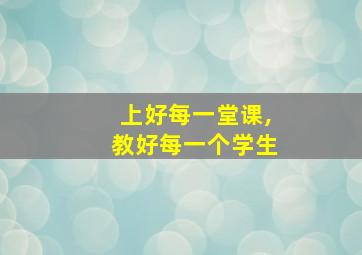 上好每一堂课，
教好每一个学生